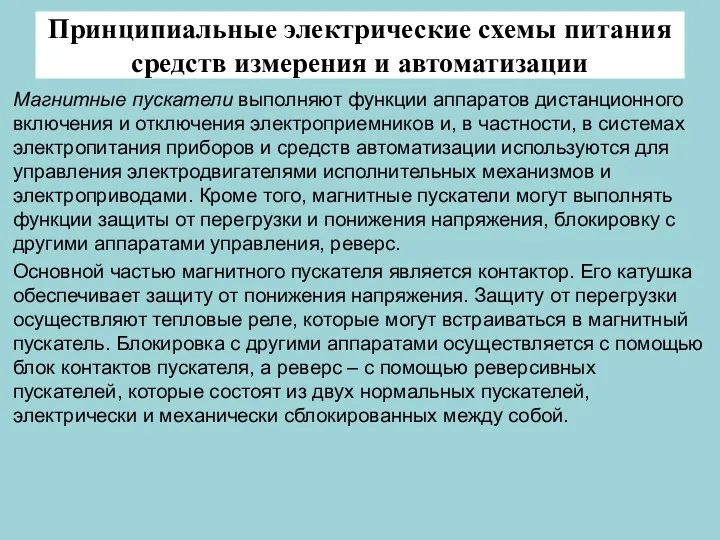 Принципиальные электрические схемы питания средств измерения и автоматизации

Магнитные пускатели выполняют функции аппаратов дистанционного включения и отключения электроприемников и, в частности, в системах электропитания приборов и средств автоматизации используются для управления электродвигателями исполнительных механизмов и электроприводами. Кроме того, магнитные пускатели могут выполнять функции защиты от перегрузки и понижения напряжения, блокировку с другими аппаратами управления, реверс.

Основной частью магнитного пускателя является контактор. Его катушка обеспечивает защиту от понижения напряжения. Защиту от перегрузки осуществляют тепловые реле, которые могут встраиваться в магнитный пускатель. Блокировка с другими аппаратами осуществляется с помощью блок контактов пускателя, а реверс – с помощью реверсивных пускателей, которые состоят из двух нормальных пускателей, электрически и механически сблокированных между собой.